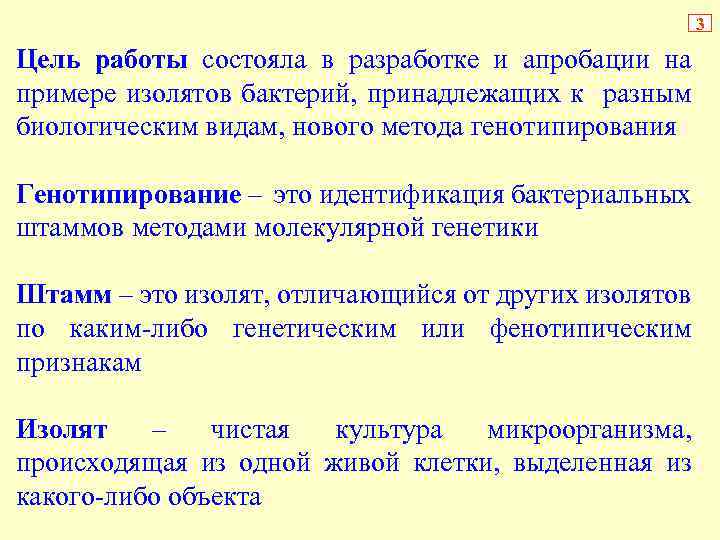 3

Цель работы состояла в разработке и апробации на примере изолятов бактерий, принадлежащих к разным биологическим видам, нового метода генотипирования

Генотипирование – это идентификация бактериальных штаммов методами молекулярной генетики

Штамм – это изолят, отличающийся от других изолятов по каким-либо генетическим или фенотипическим признакам

Изолят – чистая культура микроорганизма, происходящая из одной живой клетки, выделенная из какого-либо объекта